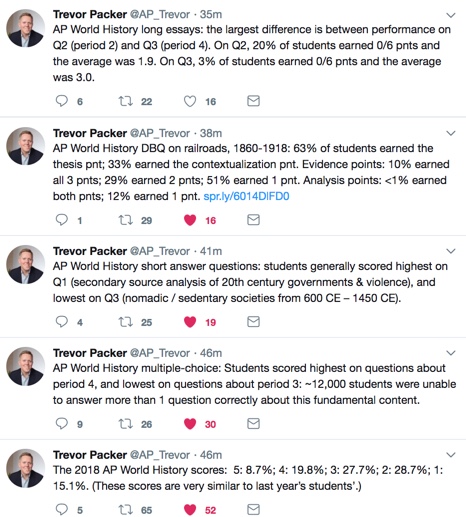 Trevor Packer @AP_Trevor · 35m
AP World History long essays: the largest difference is between performance on Q2 (period 2) and Q3 (period 4). On Q2, 20% of students earned 0/6 pnts and the average was 1.9. On Q3, 3% of students earned 0/6 pnts and the average was 3.0.

6 22 16

Trevor Packer @AP_Trevor · 38m
AP World History DBQ on railroads, 1860-1918: 63% of students earned the thesis pnt; 33% earned the contextualization pnt. Evidence points: 10% earned all 3 pnts; 29% earned 2 pnts; 51% earned 1 pnt. Analysis points: <1% earned both pnts; 12% earned 1 pnt. spr.ly/6014DlFD0

1 29 16

Trevor Packer @AP_Trevor · 41m
AP World History short answer questions: students generally scored highest on Q1 (secondary source analysis of 20th century governments & violence), and lowest on Q3 (nomadic / sedentary societies from 600 CE – 1450 CE).

4 25 19

Trevor Packer @AP_Trevor · 46m
AP World History multiple-choice: Students scored highest on questions about period 4, and lowest on questions about period 3: ~12,000 students were unable to answer more than 1 question correctly about this fundamental content.

9 26 30

Trevor Packer @AP_Trevor · 46m
The 2018 AP World History scores: 5: 8.7%; 4: 19.8%; 3: 27.7%; 2: 28.7%; 1: 15.1%. (These scores are very similar to last year's students'.)

5 65 52